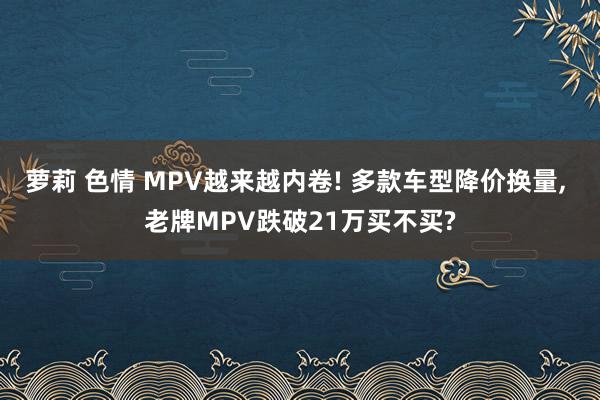 萝莉 色情 MPV越来越内卷! 多款车型降价换量,
老牌MPV跌破21万买不买?